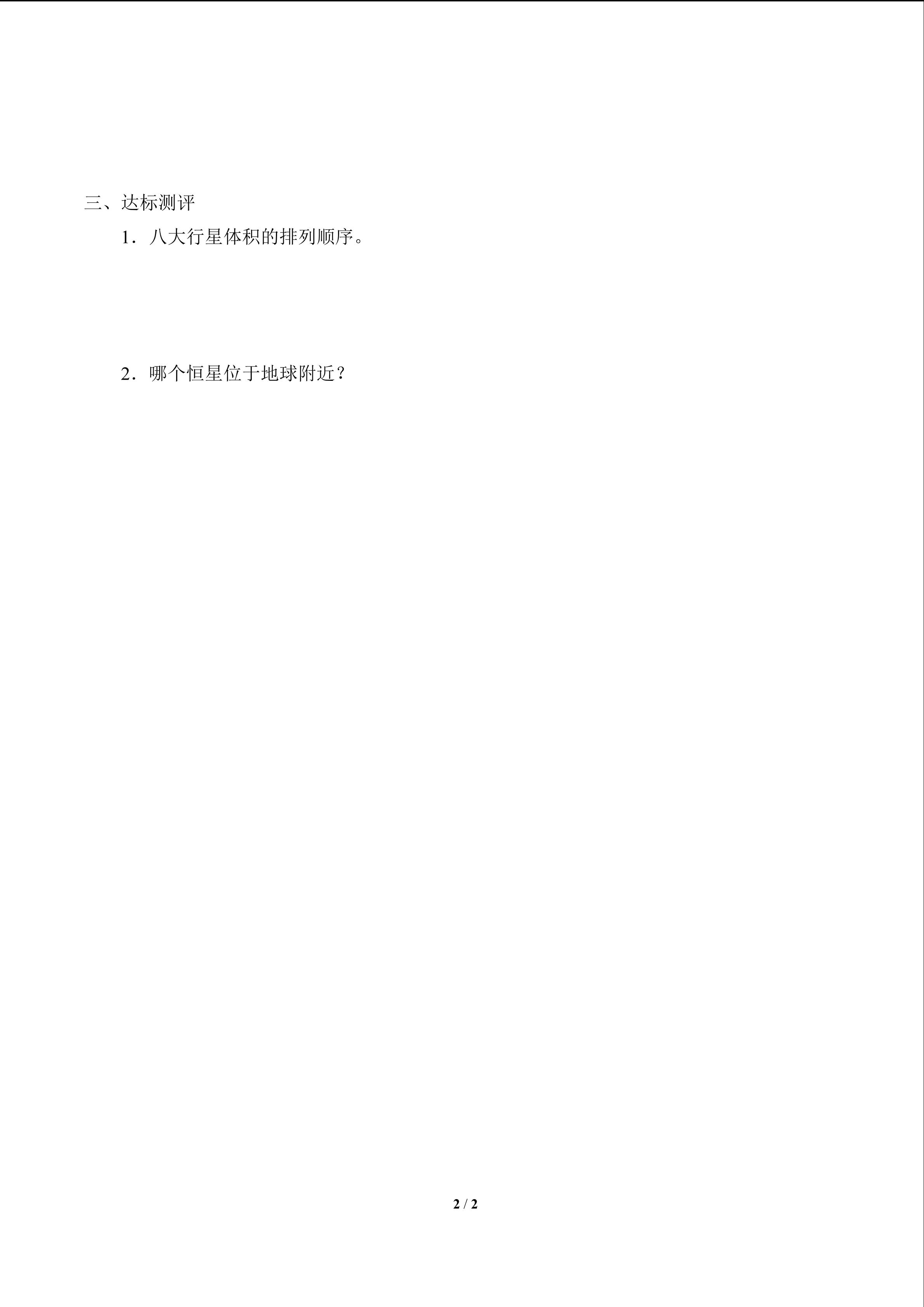 三、达标测评

1．八大行星体积的排列顺序。

2．哪个恒星位于地球附近？

2 / 2